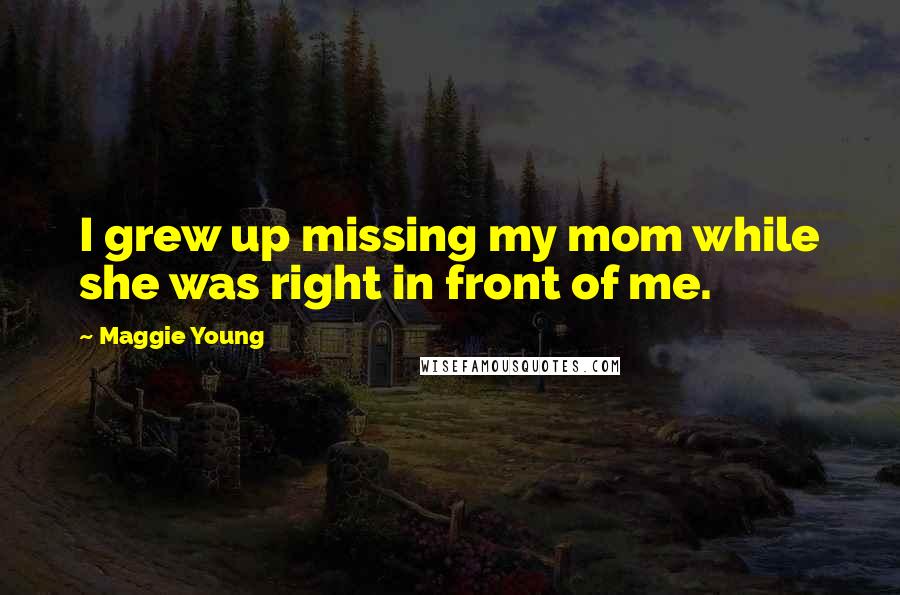 I grew up missing my mom while she was right in front of me.

~ Maggie Young

WISEFAMOUSQUOTES.COM